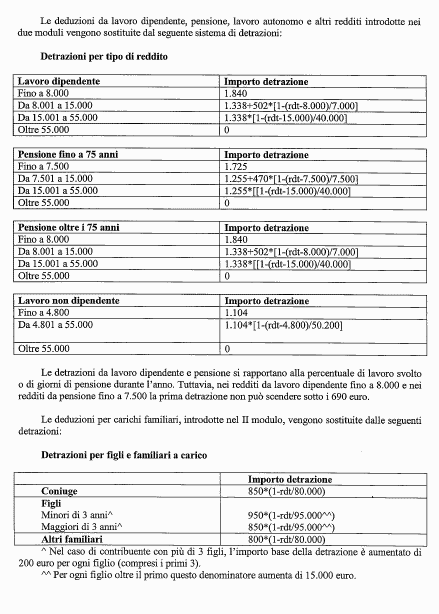 Le deduzioni da lavoro dipendente, pensione, lavoro autonomo e altri redditi introdotte nei due moduli vengono sostituite dal seguente sistema di detrazioni:

**Detrazioni per tipo di reddito**

| Lavoro dipendente | Importo detrazione |
|---|---|
| Fino a 8.000 | 1.840 |
| Da 8.001 a 15.000 | 1.338+502*[1-(rdt-8.000)/7.000] |
| Da 15.001 a 55.000 | 1.338*[1-(rdt-15.000)/40.000] |
| Oltre 55.000 | 0 |

| Pensione fino a 75 anni | Importo detrazione |
|---|---|
| Fino a 7.500 | 1.725 |
| Da 7.501 a 15.000 | 1.255+470*[1-(rdt-7.500)/7.500] |
| Da 15.001 a 55.000 | 1.255*[[1-(rdt-15.000)/40.000] |
| Oltre 55.000 | 0 |

| Pensione oltre i 75 anni | Importo detrazione |
|---|---|
| Fino a 8.000 | 1.840 |
| Da 8.001 a 15.000 | 1.338+502*[1-(rdt-8.000)/7.000] |
| Da 15.001 a 55.000 | 1.338*[[1-(rdt-15.000)/40.000] |
| Oltre 55.000 | 0 |

| Lavoro non dipendente | Importo detrazione |
|---|---|
| Fino a 4.800 | 1.104 |
| Da 4.801 a 55.000 | 1.104*[1-(rdt-4.800)/50.200] |
| Oltre 55.000 | 0 |

Le detrazioni da lavoro dipendente e pensione si rapportano alla percentuale di lavoro svolto o di giorni di pensione durante l'anno. Tuttavia, nei redditi da lavoro dipendente fino a 8.000 e nei redditi da pensione fino a 7.500 la prima detrazione non può scendere sotto i 690 euro.

Le deduzioni per carichi familiari, introdotte nel II modulo, vengono sostituite dalle seguenti detrazioni:

**Detrazioni per figli e familiari a carico**

| | Importo detrazione |
|---|---|
| **Coniuge** | 850*(1-rdt/80.000) |
| **Figli** | |
| Minori di 3 anni^ | 950*(1-rdt/95.000^^) |
| Maggiori di 3 anni^ | 850*(1-rdt/95.000^^) |
| **Altri familiari** | 800*(1-rdt/80.000) |

^ Nel caso di contribuente con più di 3 figli, l'importo base della detrazione è aumentato di 200 euro per ogni figlio (compresi i primi 3).

^^ Per ogni figlio oltre il primo questo denominatore aumenta di 15.000 euro.